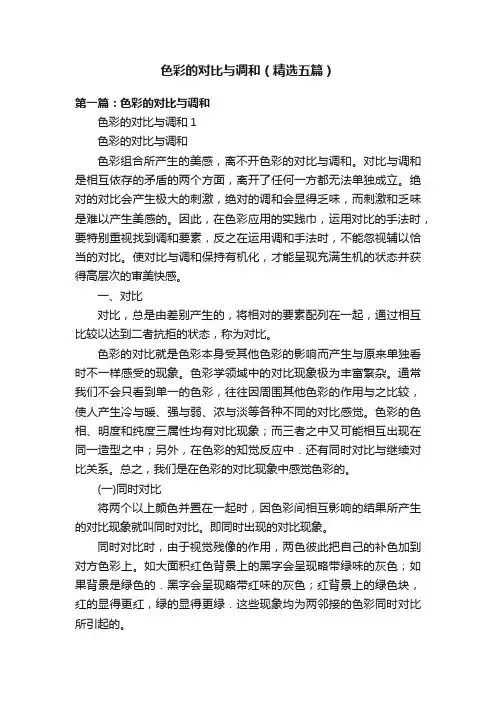 色彩的对比与调和（精选五篇）

第一篇：色彩的对比与调和

色彩的对比与调和 1

色彩的对比与调和

色彩组合所产生的美感，离不开色彩的对比与调和。对比与调和是相互依存的矛盾的两个方面，离开了任何一方都无法单独成立。绝对的对比会产生极大的刺激，绝对的调和会显得乏味，而刺激和乏味是难以产生美感的。因此，在色彩应用的实践巾，运用对比的手法时，要特别重视找到调和要素，反之在运用调和手法时，不能忽视辅以恰当的对比。使对比与调和保持有机化，才能呈现充满生机的状态并获得高层次的审美快感。

一、对比

对比，总是由差别产生的，将相对的要素配列在一起，通过相互比较以达到二者抗拒的状态，称为对比。

色彩的对比就是色彩本身受其他色彩的影响而产生与原来单独看时不一样感受的现象。色彩学领域中的对比现象极为丰富繁杂。通常我们不会只看到单一的色彩，往往因周围其他色彩的作用与之比较，使人产生冷与暖、强与弱、浓与淡等各种不同的对比感觉。色彩的色相、明度和纯度三属性均有对比现象；而三者之中又可能相互出现在同一造型之中；另外，在色彩的知觉反应中．还有同时对比与继续对比关系。总之，我们是在色彩的对比现象中感觉色彩的。

(一)同时对比

将两个以上颜色并置在一起时，因色彩间相互影响的结果所产生的对比现象就叫同时对比。即同时出现的对比现象。

同时对比时，由于视觉残像的作用，两色彼此把自己的补色加到对方色彩上。如大面积红色背景上的黑字会呈现略带绿味的灰色；如果背景是绿色的．黑字会呈现略带红味的灰色；红背景上的绿色块，红的显得更红，绿的显得更绿．这些现象均为两邻接的色彩同时对比所引起的。